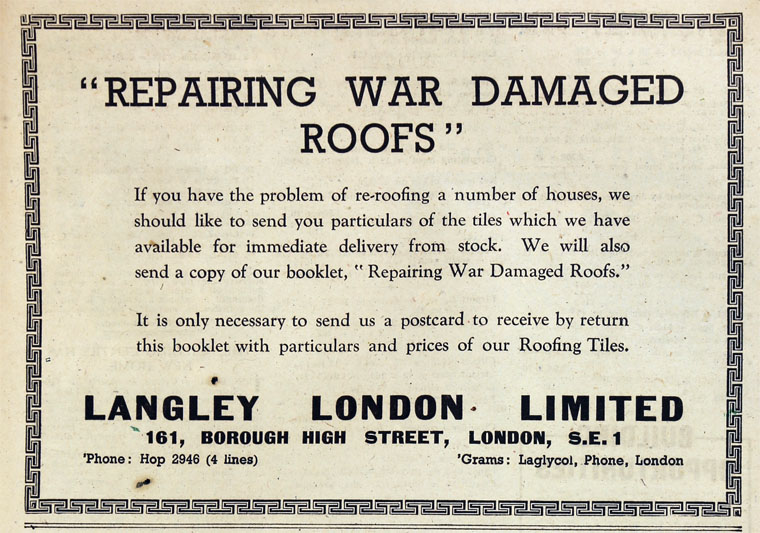 "REPAIRING WAR DAMAGED ROOFS"

If you have the problem of re-roofing a number of houses, we should like to send you particulars of the tiles which we have available for immediate delivery from stock. We will also send a copy of our booklet, "Repairing War Damaged Roofs."

It is only necessary to send us a postcard to receive by return this booklet with particulars and prices of our Roofing Tiles.

LANGLEY LONDON LIMITED
161, BOROUGH HIGH STREET, LONDON, S.E.1
'Phone: Hop 2946 (4 lines)
'Grams: Laglycol, Phone, London